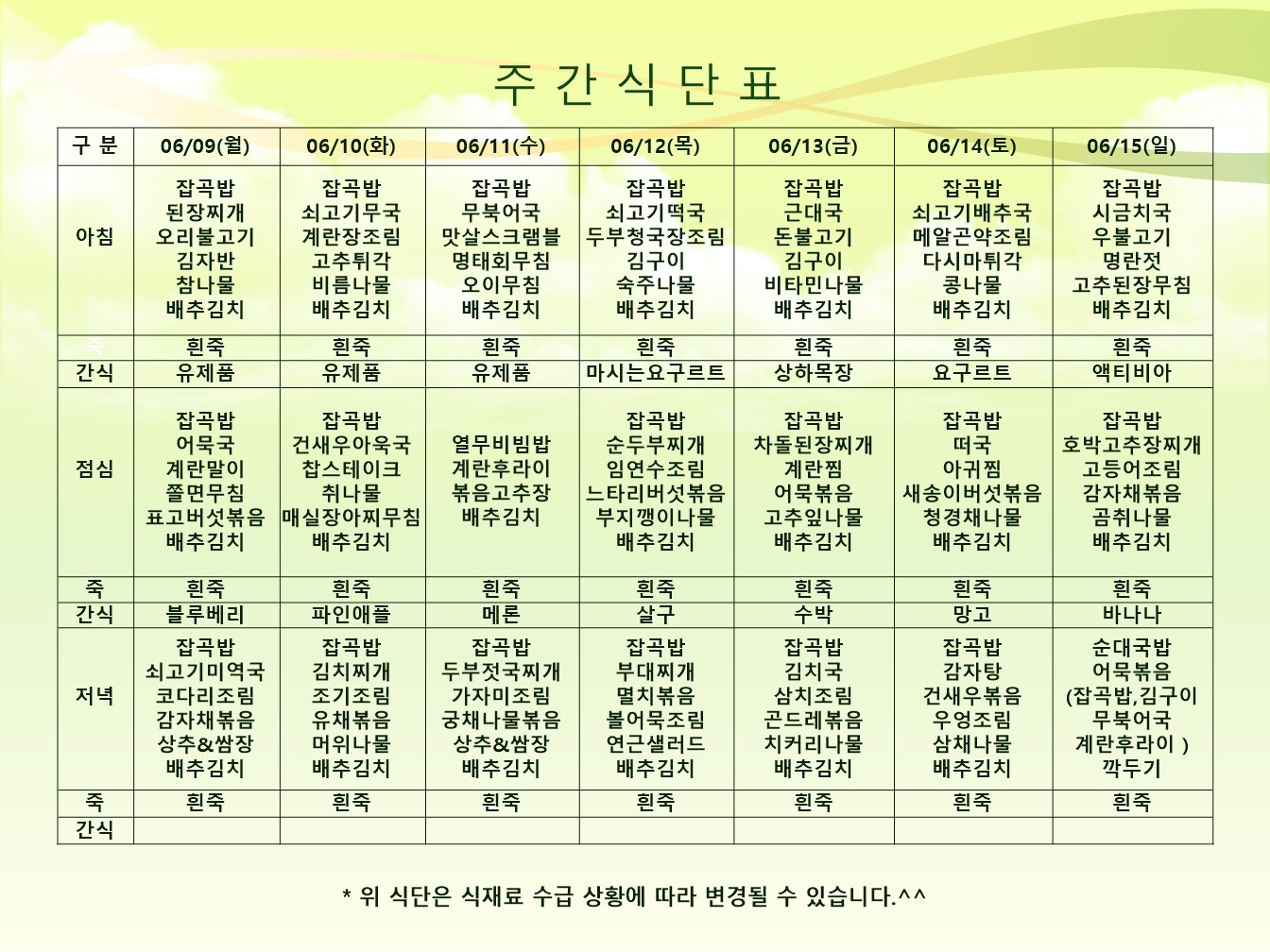 주 간 식 단 표

| 구 분 | 06/09(월) | 06/10(화) | 06/11(수) | 06/12(목) | 06/13(금) | 06/14(토) | 06/15(일) |
|---|---|---|---|---|---|---|---|
| 아침 | 잡곡밥 된장찌개 오리불고기 김자반 참나물 배추김치 | 잡곡밥 쇠고기무국 계란장조림 고추튀각 비름나물 배추김치 | 잡곡밥 무북어국 맛살스크램블 명태회무침 오이무침 배추김치 | 잡곡밥 쇠고기떡국 두부청국장조림 김구이 숙주나물 배추김치 | 잡곡밥 근대국 돈불고기 김구이 비타민나물 배추김치 | 잡곡밥 쇠고기배추국 메알곤약조림 다시마튀각 콩나물 배추김치 | 잡곡밥 시금치국 우불고기 명란젓 고추된장무침 배추김치 |
| 죽 | 흰죽 | 흰죽 | 흰죽 | 흰죽 | 흰죽 | 흰죽 | 흰죽 |
| 간식 | 유제품 | 유제품 | 유제품 | 마시는요구르트 | 상하목장 | 요구르트 | 액티비아 |
| 점심 | 잡곡밥 어묵국 계란말이 쫄면무침 표고버섯볶음 배추김치 | 잡곡밥 건새우아욱국 찹스테이크 취나물 매실장아찌무침 배추김치 | 열무비빔밥 계란후라이 볶음고추장 배추김치 | 잡곡밥 순두부찌개 임연수조림 느타리버섯볶음 부지깽이나물 배추김치 | 잡곡밥 차돌된장찌개 계란찜 어묵볶음 고추잎나물 배추김치 | 잡곡밥 떠국 아귀찜 새송이버섯볶음 청경채나물 배추김치 | 잡곡밥 호박고추장찌개 고등어조림 감자채볶음 곰취나물 배추김치 |
| 죽 | 흰죽 | 흰죽 | 흰죽 | 흰죽 | 흰죽 | 흰죽 | 흰죽 |
| 간식 | 블루베리 | 파인애플 | 메론 | 살구 | 수박 | 망고 | 바나나 |
| 저녁 | 잡곡밥 쇠고기미역국 코다리조림 감자채볶음 상추&쌈장 배추김치 | 잡곡밥 김치찌개 조기조림 유채볶음 머위나물 배추김치 | 잡곡밥 두부젓국찌개 가자미조림 궁채나물볶음 상추&쌈장 배추김치 | 잡곡밥 부대찌개 멸치볶음 볼어묵조림 연근샐러드 배추김치 | 잡곡밥 김치국 삼치조림 곤드레볶음 치커리나물 배추김치 | 잡곡밥 감자탕 건새우볶음 우엉조림 삼채나물 배추김치 | 순대국밥 어묵볶음 (잡곡밥,김구이 무북어국 계란후라이 ) 깍두기 |
| 죽 | 흰죽 | 흰죽 | 흰죽 | 흰죽 | 흰죽 | 흰죽 | 흰죽 |
| 간식 | | | | | | | |

* 위 식단은 식재료 수급 상황에 따라 변경될 수 있습니다.^^